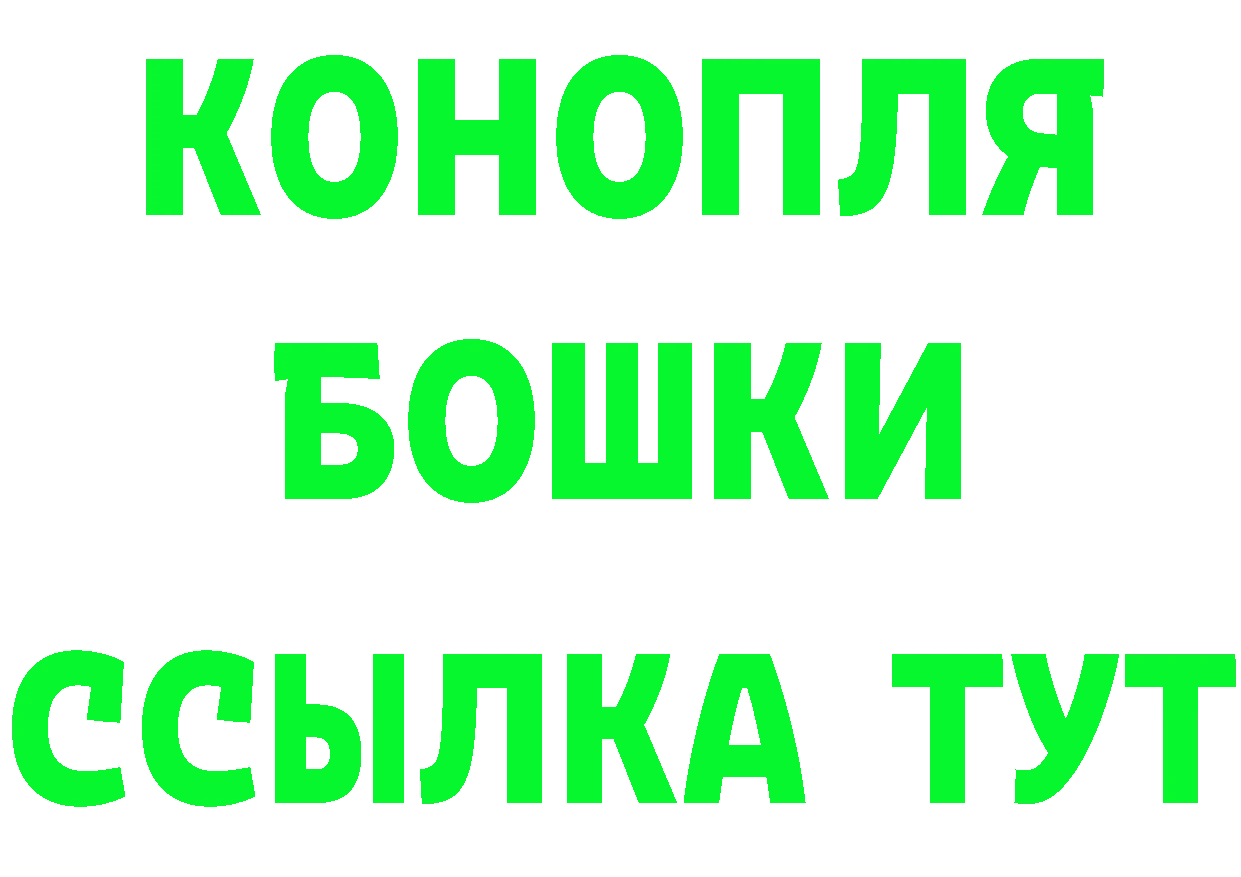 КОНОПЛЯ
БОШКИ
ССЫЛКА ТУТ